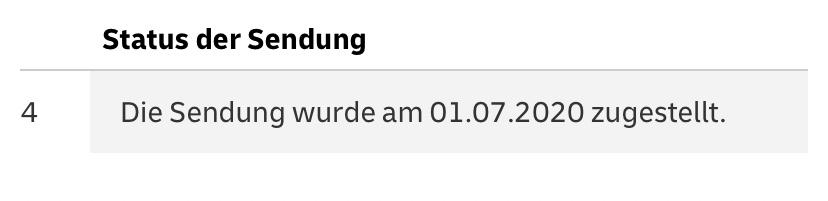 |  | Status der Sendung |
|---|---|
| 4 | Die Sendung wurde am 01.07.2020 zugestellt. |